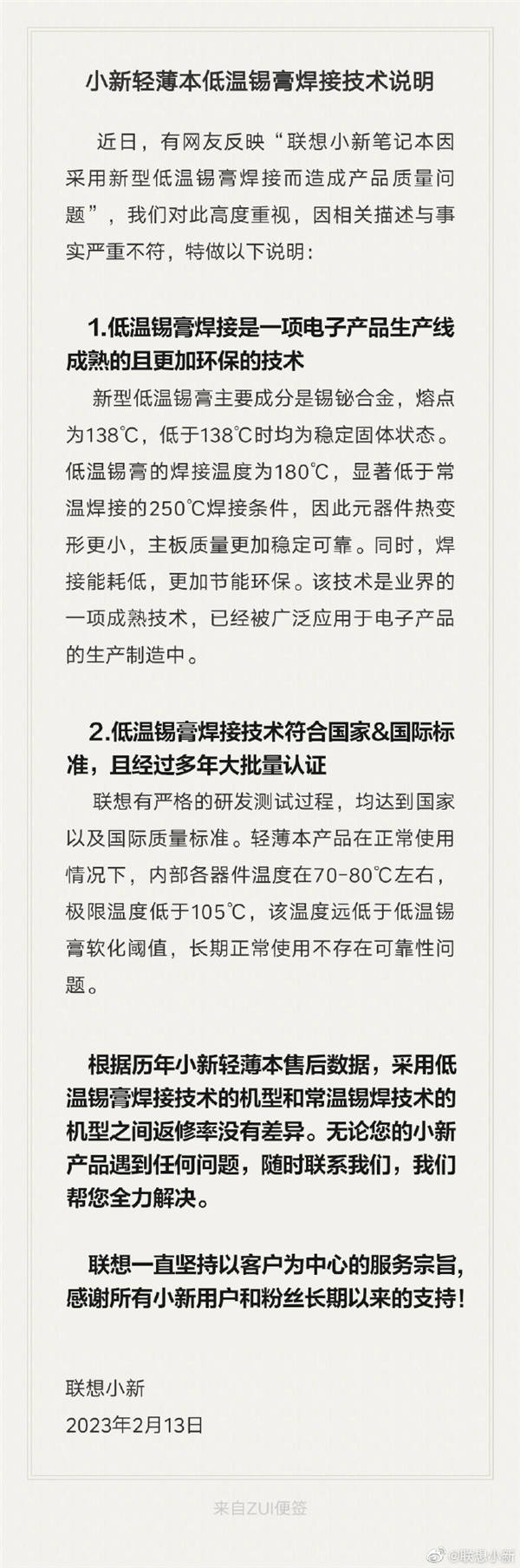 小新轻薄本低温锡膏焊接技术说明

近日，有网友反映“联想小新笔记本因采用新型低温锡膏焊接而造成产品质量问题”，我们对此高度重视，因相关描述与事实严重不符，特做以下说明：

1.低温锡膏焊接是一项电子产品生产线成熟的且更加环保的技术

新型低温锡膏主要成分是锡铋合金，熔点为138℃，低于138℃时均为稳定固体状态。低温锡膏的焊接温度为180℃，显著低于常温焊接的250℃焊接条件，因此元器件热变形更小，主板质量更加稳定可靠。同时，焊接能耗低，更加节能环保。该技术是业界的一项成熟技术，已经被广泛应用于电子产品的生产制造中。

2.低温锡膏焊接技术符合国家&国际标准，且经过多年大批量认证

联想有严格的研发测试过程，均达到国家以及国际质量标准。轻薄本产品在正常使用情况下，内部各器件温度在70-80℃左右，极限温度低于105℃，该温度远低于低温锡膏软化阈值，长期正常使用不存在可靠性问题。

根据历年小新轻薄本售后数据，采用低温锡膏焊接技术的机型和常温锡焊技术的机型之间返修率没有差异。无论您的小新产品遇到任何问题，随时联系我们，我们帮您全力解决。

联想一直坚持以客户为中心的服务宗旨，感谢所有小新用户和粉丝长期以来的支持！

联想小新
2023年2月13日

来自ZUI便签

@联想小新